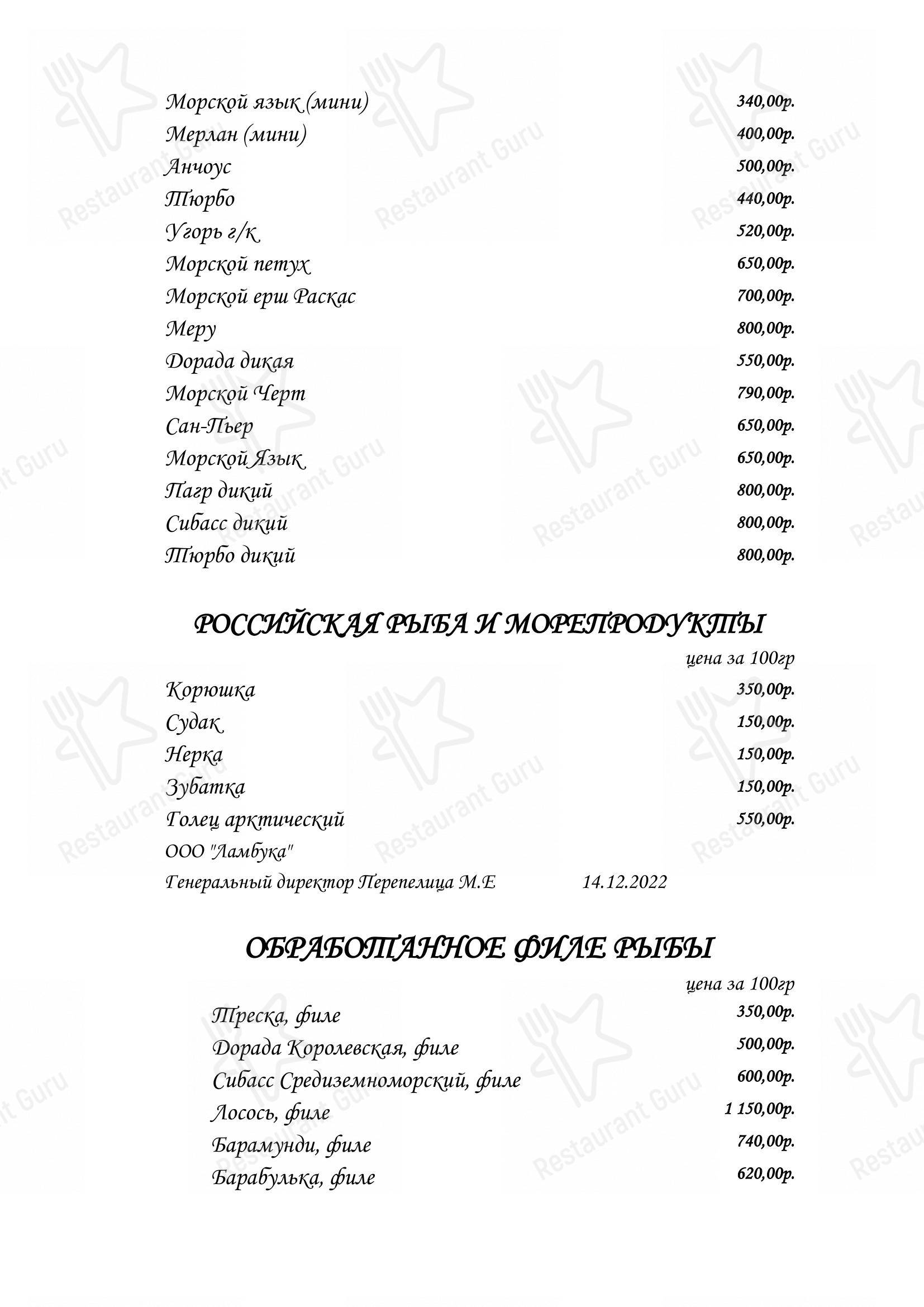 Морской язык (мини) 340,00р.
Мерлан (мини) 400,00р.
Анчоус 500,00р.
Тюрбо 440,00р.
Угорь г/к 520,00р.
Морской петух 650,00р.
Морской ерш Раскас 700,00р.
Меру 800,00р.
Дорада дикая 550,00р.
Морской Черт 790,00р.
Сан-Пьер 650,00р.
Морской Язык 650,00р.
Пагр дикий 800,00р.
Сибасс дикий 800,00р.
Тюрбо дикий 800,00р.

РОССИЙСКАЯ РЫБА И МОРЕПРОДУКТЫ

цена за 100гр

Корюшка 350,00р.
Судак 150,00р.
Нерка 150,00р.
Зубатка 150,00р.
Голец арктический 550,00р.

ООО "Ламбука"

Генеральный директор Перепелица М.Е 14.12.2022

ОБРАБОТАННОЕ ФИЛЕ РЫБЫ

цена за 100гр

Треска, филе 350,00р.
Дорада Королевская, филе 500,00р.
Сибасс Средиземноморский, филе 600,00р.
Лосось, филе 1 150,00р.
Барамунди, филе 740,00р.
Барабулька, филе 620,00р.

Restaurant Guru